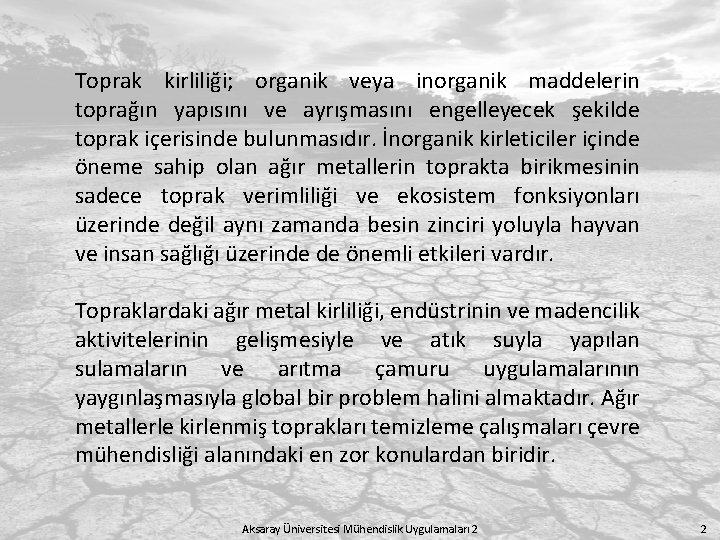 Toprak kirliliği; organik veya inorganik maddelerin toprağın yapısını ve ayrışmasını engelleyecek şekilde toprak içerisinde bulunmasıdır. İnorganik kirleticiler içinde öneme sahip olan ağır metallerin toprakta birikmesinin sadece toprak verimliliği ve ekosistem fonksiyonları üzerinde değil aynı zamanda besin zinciri yoluyla hayvan ve insan sağlığı üzerinde de önemli etkileri vardır.

Topraklardaki ağır metal kirliliği, endüstrinin ve madencilik aktivitelerinin gelişmesiyle ve atık suyla yapılan sulamaların ve arıtma çamuru uygulamalarının yaygınlaşmasıyla global bir problem halini almaktadır. Ağır metallerle kirlenmiş toprakları temizleme çalışmaları çevre mühendisliği alanındaki en zor konulardan biridir.

Aksaray Üniversitesi Mühendislik Uygulamaları 2

2